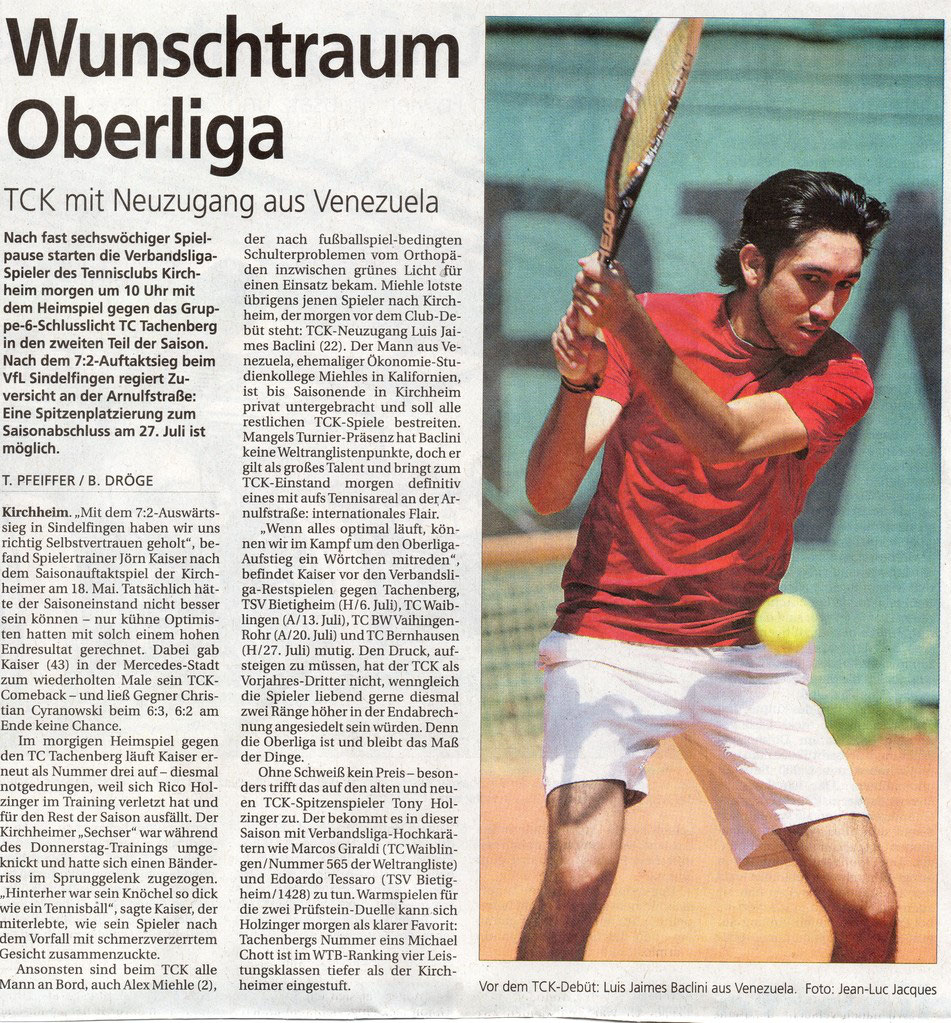 Wunschtraum Oberliga

TCK mit Neuzugang aus Venezuela

Nach fast sechswöchiger Spielpause starten die Verbandsliga-Spieler des Tennisclubs Kirchheim morgen um 10 Uhr mit dem Heimspiel gegen das Gruppe-6-Schlusslicht TC Tachenberg in den zweiten Teil der Saison. Nach dem 7:2-Auftaktsieg beim VfL Sindelfingen regiert Zuversicht an der Arnulfstraße: Eine Spitzenplatzierung zum Saisonabschluss am 27. Juli ist möglich.

T. PFEIFFER / B. DRÖGE

Kirchheim. „Mit dem 7:2-Auswärtssieg in Sindelfingen haben wir uns richtig Selbstvertrauen geholt", befand Spielertrainer Jörn Kaiser nach dem Saisonauftaktspiel der Kirchheimer am 18. Mai. Tatsächlich hätte der Saisoneinstand nicht besser sein können – nur kühne Optimisten hatten mit solch einem hohen Endresultat gerechnet. Dabei gab Kaiser (43) in der Mercedes-Stadt zum wiederholten Male sein TCK-Comeback – und ließ Gegner Christian Cyranowski beim 6:3, 6:2 am Ende keine Chance.

Im morgigen Heimspiel gegen den TC Tachenberg läuft Kaiser erneut als Nummer drei auf – diesmal notgedrungen, weil sich Rico Holzinger im Training verletzt hat und für den Rest der Saison ausfällt. Der Kirchheimer „Sechser" war während des Donnerstag-Trainings umgeknickt und hatte sich einen Bänderriss im Sprunggelenk zugezogen. „Hinterher war sein Knöchel so dick wie ein Tennisball", sagte Kaiser, der miterlebte, wie sein Spieler nach dem Vorfall mit schmerzverzerrtem Gesicht zusammenzuckte.

Ansonsten sind beim TCK alle Mann an Bord, auch Alex Miehle (2), der nach fußballspiel-bedingten Schulterproblemen vom Orthopäden inzwischen grünes Licht für einen Einsatz bekam. Miehle lotste übrigens jenen Spieler nach Kirchheim, der morgen vor dem Club-Debüt steht: TCK-Neuzugang Luis Jaimes Baclini (22). Der Mann aus Venezuela, ehemaliger Ökonomie-Studienkollege Miehles in Kalifornien, ist bis Saisonende in Kirchheim privat untergebracht und soll alle restlichen TCK-Spiele bestreiten. Mangels Turnier-Präsenz hat Baclini keine Weltranglistenpunkte, doch er gilt als großes Talent und bringt zum TCK-Einstand morgen definitiv eines mit aufs Tennisareal an der Arnulfstraße: internationales Flair.

„Wenn alles optimal läuft, können wir im Kampf um den Oberliga-Aufstieg ein Wörtchen mitreden", befindet Kaiser vor den Verbandsliga-Restspielen gegen Tachenberg, TSV Bietigheim (H/6. Juli), TC Waiblingen (A/13. Juli), TC BW Vaihingen-Rohr (A/20. Juli) und TC Bernhausen (H/27. Juli) mutig. Den Druck, aufsteigen zu müssen, hat der TCK als Vorjahres-Dritter nicht, wenngleich die Spieler liebend gerne diesmal zwei Ränge höher in der Endabrechnung angesiedelt sein würden. Denn die Oberliga ist und bleibt das Maß der Dinge.

Ohne Schweiß kein Preis – besonders trifft das auf den alten und neuen TCK-Spitzenspieler Tony Holzinger zu. Der bekommt es in dieser Saison mit Verbandsliga-Hochkarätern wie Marcos Giraldi (TC Waiblingen/Nummer 565 der Weltrangliste) und Edoardo Tessaro (TSV Bietigheim/1428) zu tun. Warmspielen für die zwei Prüfstein-Duelle kann sich Holzinger morgen als klarer Favorit: Tachenbergs Nummer eins Michael Chott ist im WTB-Ranking vier Leistungsklassen tiefer als der Kirchheimer eingestuft.

Vor dem TCK-Debüt: Luis Jaimes Baclini aus Venezuela. Foto: Jean-Luc Jacques